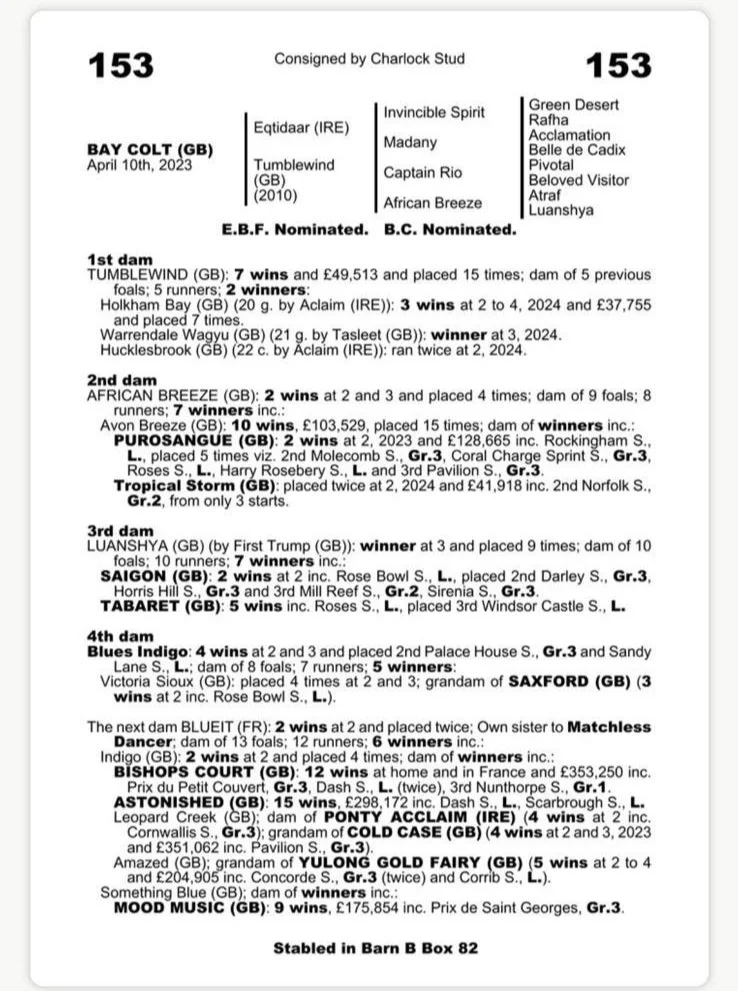 153 Consigned by Charlock Stud 153

BAY COLT (GB)
April 10th, 2023

Eqtidaar (IRE)

Tumblewind (GB) (2010)

Invincible Spirit

Madany

Captain Rio

African Breeze

Green Desert
Rafha
Acclamation
Belle de Cadix
Pivotal
Beloved Visitor
Atraf
Luanshya

E.B.F. Nominated. B.C. Nominated.

1st dam
TUMBLEWIND (GB): 7 wins and £49,513 and placed 15 times; dam of 5 previous foals; 5 runners; 2 winners:
Holkham Bay (GB) (20 g. by Aclaim (IRE)): 3 wins at 2 to 4, 2024 and £37,755 and placed 7 times.
Warrendale Wagyu (GB) (21 g. by Tasleet (GB)): winner at 3, 2024.
Hucklesbrook (GB) (22 c. by Aclaim (IRE)): ran twice at 2, 2024.

2nd dam
AFRICAN BREEZE (GB): 2 wins at 2 and 3 and placed 4 times; dam of 9 foals; 8 runners; 7 winners inc.:
Avon Breeze (GB): 10 wins, £103,529, placed 15 times; dam of winners inc.:
PUROSANGUE (GB): 2 wins at 2, 2023 and £128,665 inc. Rockingham S., L., placed 5 times viz. 2nd Molecomb S., Gr.3, Coral Charge Sprint S., Gr.3, Roses S., L., Harry Rosebery S., L. and 3rd Pavilion S., Gr.3.
Tropical Storm (GB): placed twice at 2, 2024 and £41,918 inc. 2nd Norfolk S., Gr.2, from only 3 starts.

3rd dam
LUANSHYA (GB) (by First Trump (GB)): winner at 3 and placed 9 times; dam of 10 foals; 10 runners; 7 winners inc.:
SAIGON (GB): 2 wins at 2 inc. Rose Bowl S., L., placed 2nd Darley S., Gr.3, Horris Hill S., Gr.3 and 3rd Mill Reef S., Gr.2, Sirenia S., Gr.3.
TABARET (GB): 5 wins inc. Roses S., L., placed 3rd Windsor Castle S., L.

4th dam
Blues Indigo: 4 wins at 2 and 3 and placed 2nd Palace House S., Gr.3 and Sandy Lane S., L.; dam of 8 foals; 7 runners; 5 winners:
Victoria Sioux (GB): placed 4 times at 2 and 3; grandam of SAXFORD (GB) (3 wins at 2 inc. Rose Bowl S., L.).

The next dam BLUEIT (FR): 2 wins at 2 and placed twice; Own sister to Matchless Dancer; dam of 13 foals; 12 runners; 6 winners inc.:
Indigo (GB): 2 wins at 2 and placed 4 times; dam of winners inc.:
BISHOPS COURT (GB): 12 wins at home and in France and £353,250 inc. Prix du Petit Couvert, Gr.3, Dash S., L. (twice), 3rd Nunthorpe S., Gr.1.
ASTONISHED (GB): 15 wins, £298,172 inc. Dash S., L., Scarbrough S., L.
Leopard Creek (GB); dam of PONTY ACCLAIM (IRE) (4 wins at 2 inc. Cornwallis S., Gr.3); grandam of COLD CASE (GB) (4 wins at 2 and 3, 2023 and £351,062 inc. Pavilion S., Gr.3).
Amazed (GB); grandam of YULONG GOLD FAIRY (GB) (5 wins at 2 to 4 and £204,905 inc. Concorde S., Gr.3 (twice) and Corrib S., L.).
Something Blue (GB); dam of winners inc.:
MOOD MUSIC (GB): 9 wins, £175,854 inc. Prix de Saint Georges, Gr.3.

Stabled in Barn B Box 82